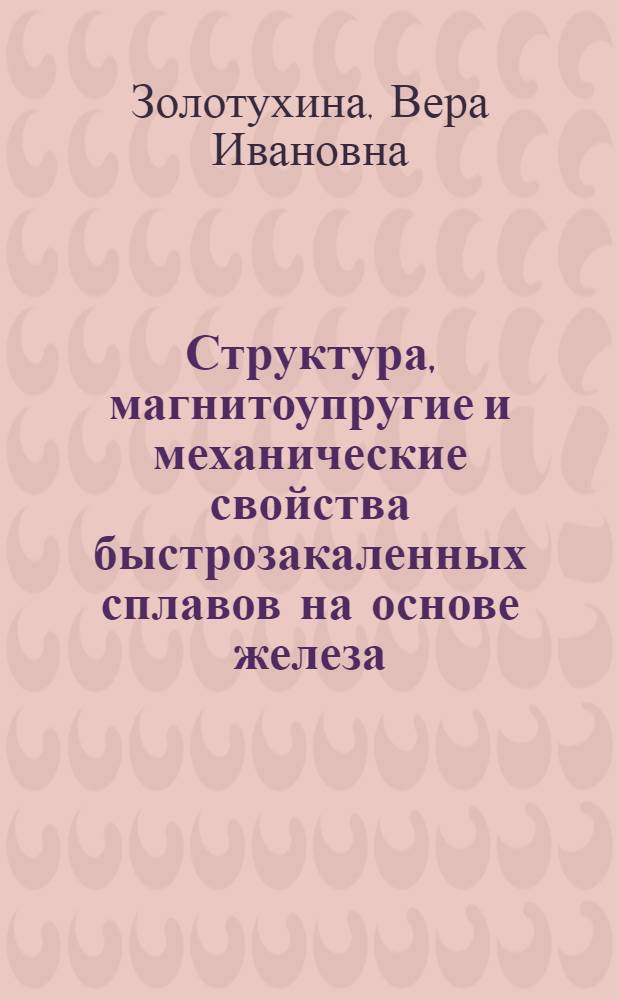 Золотухина, Вера Ивановна

Структура, магнитоупругие и механические свойства быстрозакаленных сплавов на основе железа